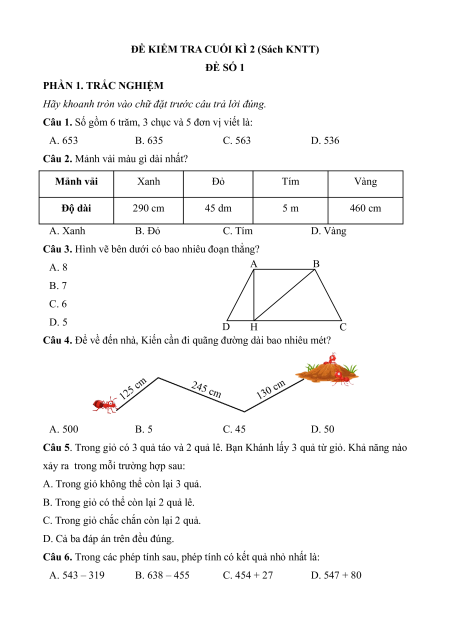 ĐỀ KIỂM TRA CUỐI KÌ 2 (Sách KNTT)

ĐỀ SỐ 1

PHẦN 1. TRẮC NGHIỆM

Hãy khoanh tròn vào chữ đặt trước câu trả lời đúng.

Câu 1. Số gồm 6 trăm, 3 chục và 5 đơn vị viết là:

A. 653 B. 635 C. 563 D. 536

Câu 2. Mảnh vải màu gì dài nhất?

| Mảnh vải | Xanh | Đỏ | Tím | Vàng |
|---|---|---|---|---|
| Độ dài | 290 cm | 45 dm | 5 m | 460 cm |

A. Xanh B. Đỏ C. Tím D. Vàng

Câu 3. Hình vẽ bên dưới có bao nhiêu đoạn thẳng?

A. 8

B. 7

C. 6

D. 5

A B D H C

Câu 4. Để về đến nhà, Kiến cần đi quãng đường dài bao nhiêu mét?

125 cm 245 cm 130 cm

A. 500 B. 5 C. 45 D. 50

Câu 5. Trong giỏ có 3 quả táo và 2 quả lê. Bạn Khánh lấy 3 quả từ giỏ. Khả năng nào xảy ra trong mỗi trường hợp sau:

A. Trong giỏ không thể còn lại 3 quả.

B. Trong giỏ có thể còn lại 2 quả lê.

C. Trong giỏ chắc chắn còn lại 2 quả.

D. Cả ba đáp án trên đều đúng.

Câu 6. Trong các phép tính sau, phép tính có kết quả nhỏ nhất là:

A. 543 – 319 B. 638 – 455 C. 454 + 27 D. 547 + 80